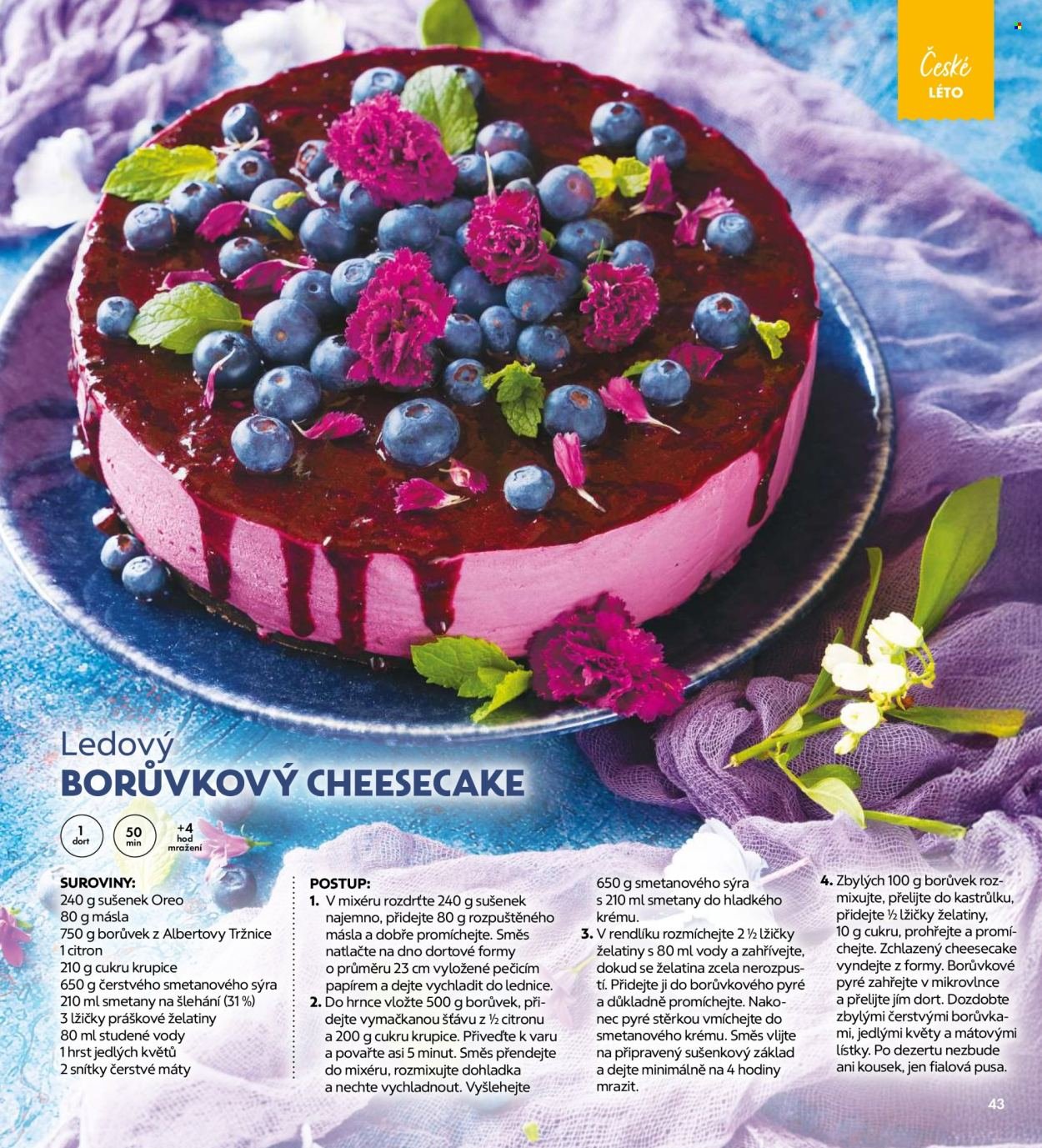 České
LÉTO

Ledový
BORŮVKOVÝ CHEESECAKE

1
dort

50
min

+4
hod
mražení

SUROVINY:
240 g sušenek Oreo
80 g másla
750 g borůvek z Albertovy Tržnice
1 citron
210 g cukru krupice
650 g čerstvého smetanového sýra
210 ml smetany na šlehání (31 %)
3 lžičky práškové želatiny
80 ml studené vody
1 hrst jedlých květů
2 snítky čerstvé máty

POSTUP:
1. V mixéru rozdrťte 240 g sušenek najemno, přidejte 80 g rozpuštěného másla a dobře promíchejte. Směs natlačte na dno dortové formy o průměru 23 cm vyložené pečicím papírem a dejte vychladit do lednice.
2. Do hrnce vložte 500 g borůvek, přidejte vymačkanou šťávu z ½ citronu a 200 g cukru krupice. Přiveďte k varu a povařte asi 5 minut. Směs přendejte do mixéru, rozmixujte dohladka a nechte vychladnout. Vyšlehejte 650 g smetanového sýra s 210 ml smetany do hladkého krému.
3. V rendlíku rozmíchejte 2 ½ lžičky želatiny s 80 ml vody a zahřívejte, dokud se želatina zcela nerozpustí. Přidejte ji do borůvkového pyré a důkladně promíchejte. Nakonec pyré stěrkou vmíchejte do smetanového krému. Směs vlijte na připravený sušenkový základ a dejte minimálně na 4 hodiny mrazit.
4. Zbylých 100 g borůvek rozmixujte, přelijte do kastrůlku, přidejte ½ lžičky želatiny, 10 g cukru, prohřejte a promíchejte. Zchlazený cheesecake vyndejte z formy. Borůvkové pyré zahřejte v mikrovlnce a přelijte jím dort. Dozdobte zbylými čerstvými borůvkami, jedlými květy a mátovými lístky. Po dezertu nezbude ani kousek, jen fialová pusa.

43